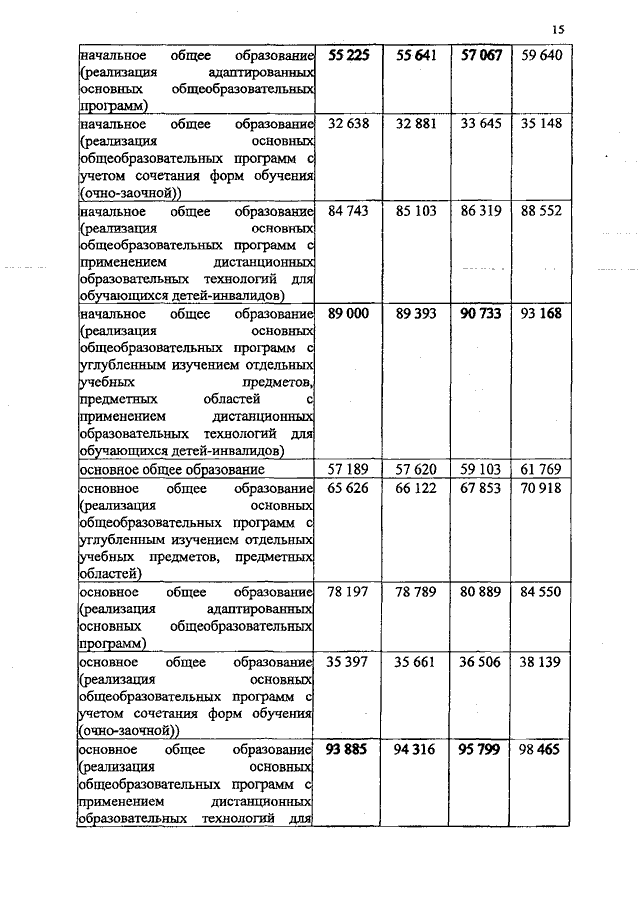 15

| | | | | |
|---|---|---|---|---|
| начальное общее образование (реализация адаптированных основных общеобразовательных программ) | 55 225 | 55 641 | 57 067 | 59 640 |
| начальное общее образование (реализация основных общеобразовательных программ с учетом сочетания форм обучения (очно-заочной)) | 32 638 | 32 881 | 33 645 | 35 148 |
| начальное общее образование (реализация основных общеобразовательных программ с применением дистанционных образовательных технологий для обучающихся детей-инвалидов) | 84 743 | 85 103 | 86 319 | 88 552 |
| начальное общее образование (реализация основных общеобразовательных программ с углубленным изучением отдельных учебных предметов, предметных областей с применением дистанционных образовательных технологий для обучающихся детей-инвалидов) | 89 000 | 89 393 | 90 733 | 93 168 |
| основное общее образование | 57 189 | 57 620 | 59 103 | 61 769 |
| основное общее образование (реализация основных общеобразовательных программ с углубленным изучением отдельных учебных предметов, предметных областей) | 65 626 | 66 122 | 67 853 | 70 918 |
| основное общее образование (реализация адаптированных основных общеобразовательных программ) | 78 197 | 78 789 | 80 889 | 84 550 |
| основное общее образование (реализация основных общеобразовательных программ с учетом сочетания форм обучения (очно-заочной)) | 35 397 | 35 661 | 36 506 | 38 139 |
| основное общее образование (реализация основных общеобразовательных программ с применением дистанционных образовательных технологий для | 93 885 | 94 316 | 95 799 | 98 465 |